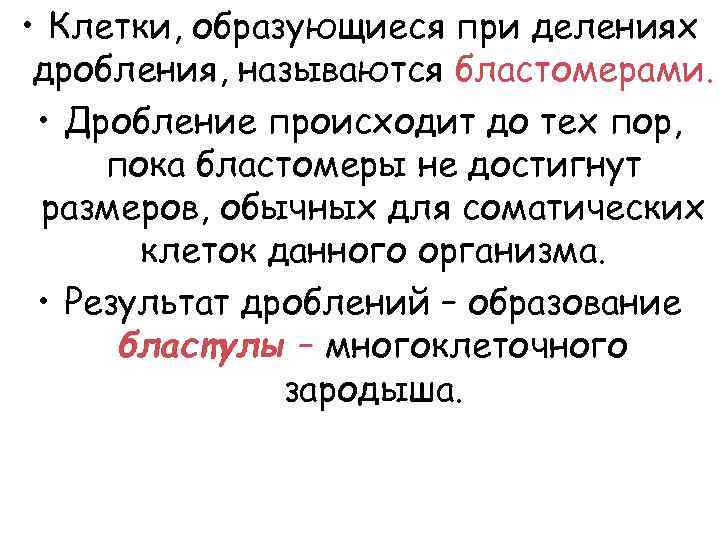 • Клетки, образующиеся при делениях дробления, называются бластомерами.

• Дробление происходит до тех пор, пока бластомеры не достигнут размеров, обычных для соматических клеток данного организма.

• Результат дроблений – образование бластулы – многоклеточного зародыша.